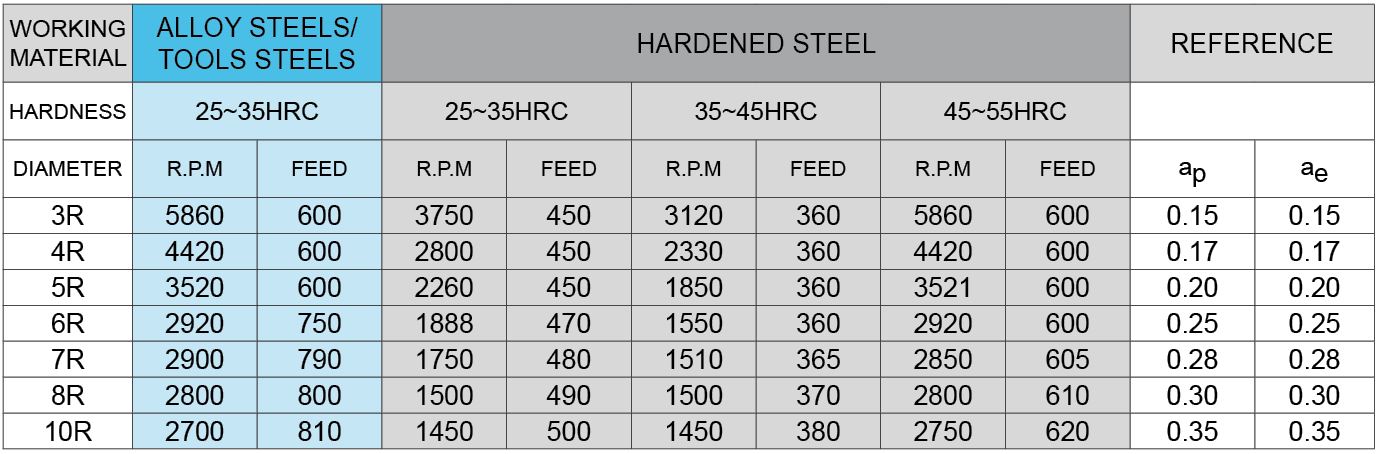 | WORKING MATERIAL | ALLOY STEELS/ TOOLS STEELS | | HARDENED STEEL | | | | | | REFERENCE | |
|---|---|---|---|---|---|---|---|---|---|---|
| HARDNESS | 25~35HRC | | 25~35HRC | | 35~45HRC | | 45~55HRC | | | |
| DIAMETER | R.P.M | FEED | R.P.M | FEED | R.P.M | FEED | R.P.M | FEED | $a_p$ | $a_e$ |
| 3R | 5860 | 600 | 3750 | 450 | 3120 | 360 | 5860 | 600 | 0.15 | 0.15 |
| 4R | 4420 | 600 | 2800 | 450 | 2330 | 360 | 4420 | 600 | 0.17 | 0.17 |
| 5R | 3520 | 600 | 2260 | 450 | 1850 | 360 | 3521 | 600 | 0.20 | 0.20 |
| 6R | 2920 | 750 | 1888 | 470 | 1550 | 360 | 2920 | 600 | 0.25 | 0.25 |
| 7R | 2900 | 790 | 1750 | 480 | 1510 | 365 | 2850 | 605 | 0.28 | 0.28 |
| 8R | 2800 | 800 | 1500 | 490 | 1500 | 370 | 2800 | 610 | 0.30 | 0.30 |
| 10R | 2700 | 810 | 1450 | 500 | 1450 | 380 | 2750 | 620 | 0.35 | 0.35 |